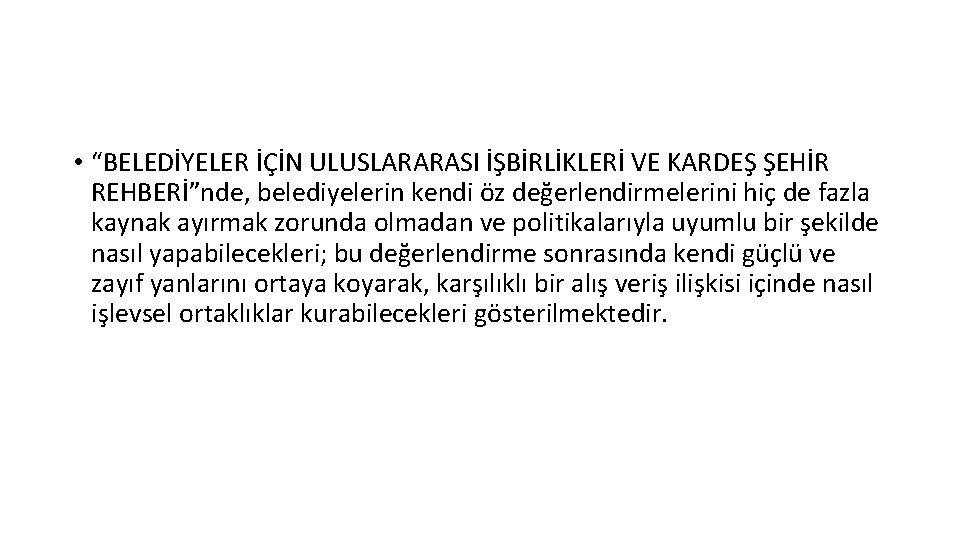 • “BELEDİYELER İÇİN ULUSLARARASI İŞBİRLİKLERİ VE KARDEŞ ŞEHİR REHBERİ”nde, belediyelerin kendi öz değerlendirmelerini hiç de fazla kaynak ayırmak zorunda olmadan ve politikalarıyla uyumlu bir şekilde nasıl yapabilecekleri; bu değerlendirme sonrasında kendi güçlü ve zayıf yanlarını ortaya koyarak, karşılıklı bir alış veriş ilişkisi içinde nasıl işlevsel ortaklıklar kurabilecekleri gösterilmektedir.